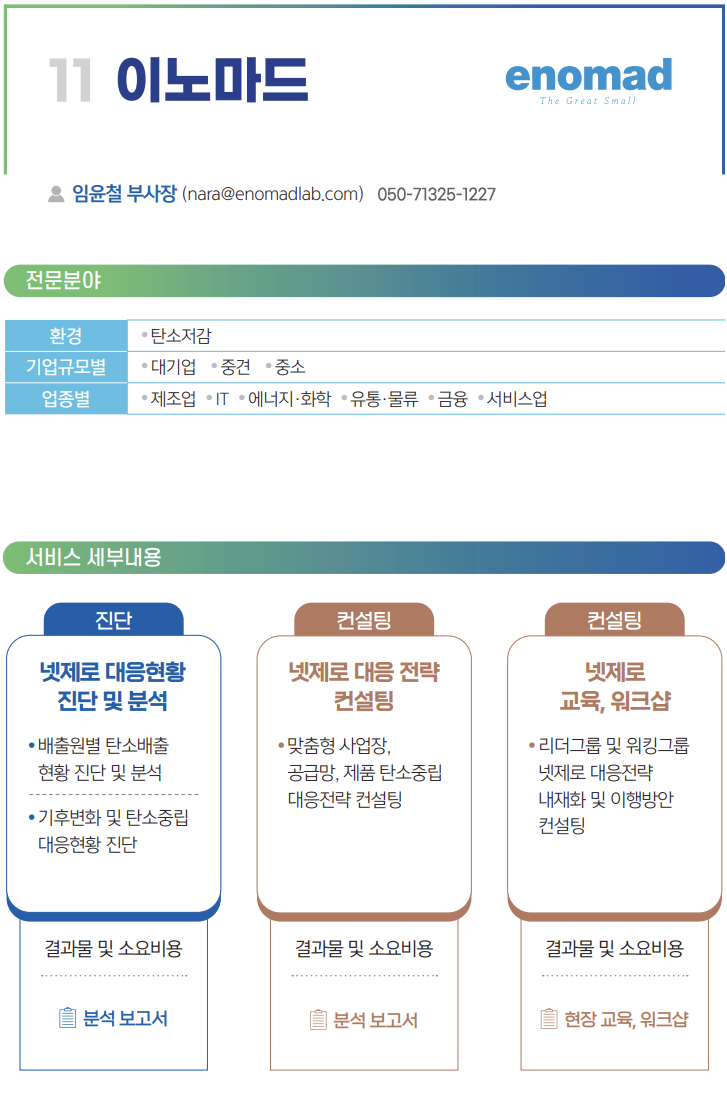 11 이노마드

enomad
The Great Small

임윤철 부사장 (nara@enomadlab.com) 050-71325-1227

전문분야

| 환경 | • 탄소저감 |
|---|---|
| 기업규모별 | • 대기업 • 중견 • 중소 |
| 업종별 | • 제조업 • IT • 에너지·화학 • 유통·물류 • 금융 • 서비스업 |

서비스 세부내용

진단

넷제로 대응현황 진단 및 분석

• 배출원별 탄소배출 현황 진단 및 분석

• 기후변화 및 탄소중립 대응현황 진단

결과물 및 소요비용

분석 보고서

컨설팅

넷제로 대응 전략 컨설팅

• 맞춤형 사업장, 공급망, 제품 탄소중립 대응전략 컨설팅

결과물 및 소요비용

분석 보고서

컨설팅

넷제로 교육, 워크샵

• 리더그룹 및 워킹그룹 넷제로 대응전략 내재화 및 이행방안 컨설팅

결과물 및 소요비용

현장 교육, 워크샵